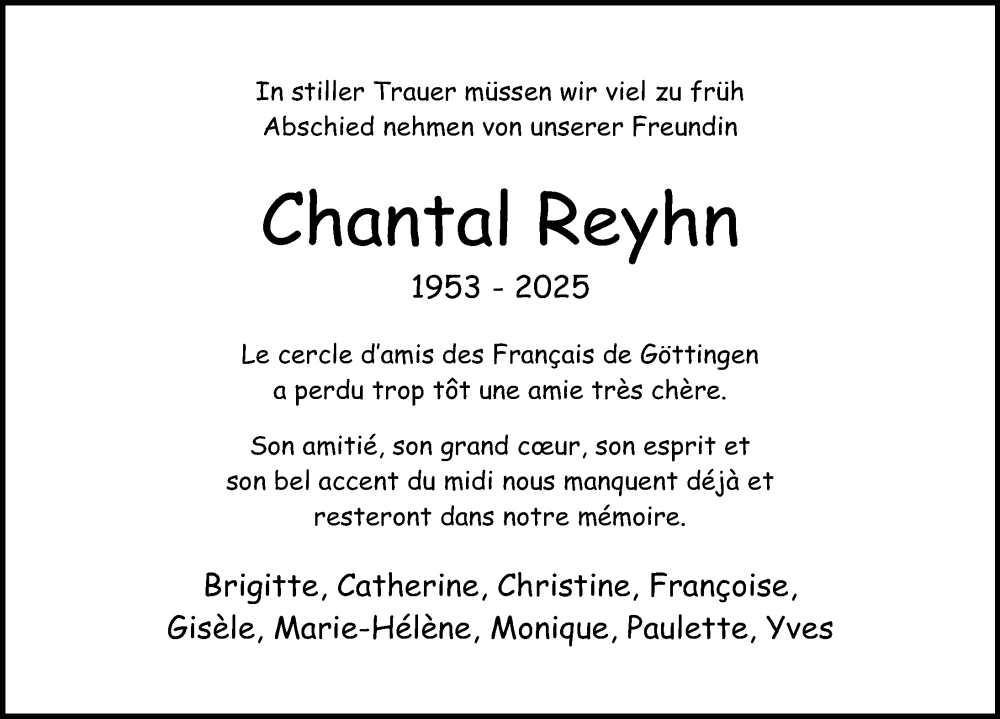 In stiller Trauer müssen wir viel zu früh Abschied nehmen von unserer Freundin

Chantal Reyhn

1953 - 2025

Le cercle d'amis des Français de Göttingen a perdu trop tôt une amie très chère.

Son amitié, son grand cœur, son esprit et son bel accent du midi nous manquent déjà et resteront dans notre mémoire.

Brigitte, Catherine, Christine, Françoise, Gisèle, Marie-Hélène, Monique, Paulette, Yves